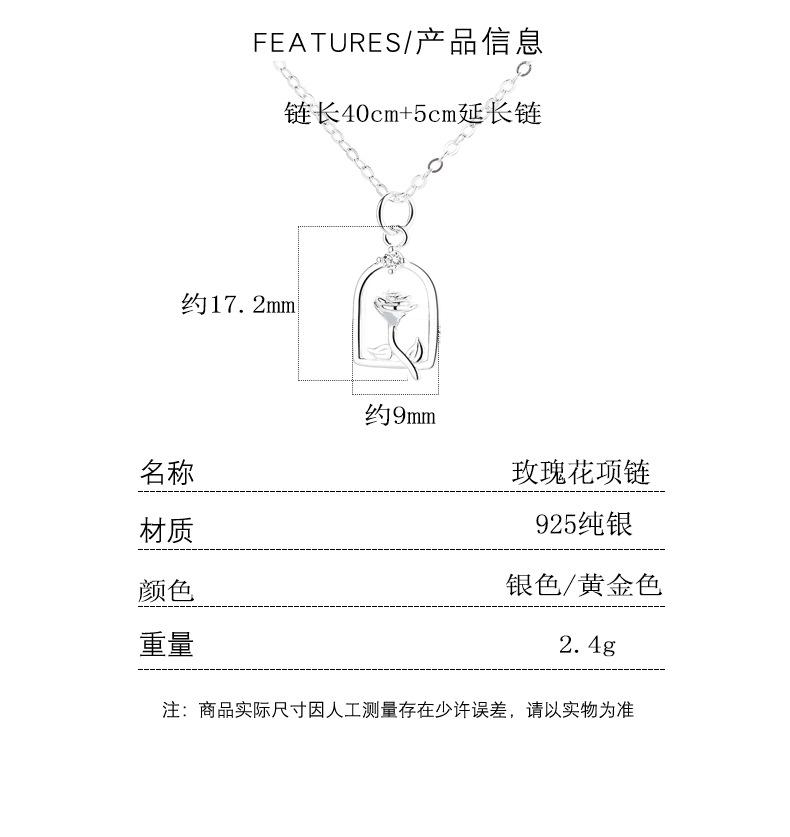 FEATURES/产品信息

链长40cm+5cm延长链

约17.2mm

约9mm

| 名称 | 玫瑰花项链 |
|---|---|
| 材质 | 925纯银 |
| 颜色 | 银色/黄金色 |
| 重量 | 2.4g |

注：商品实际尺寸因人工测量存在少许误差，请以实物为准